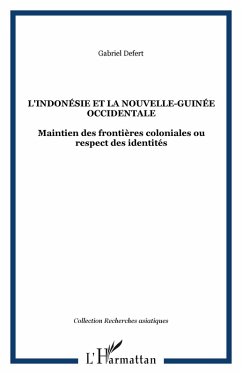 Gabriel Defert

L'INDONÉSIE ET LA NOUVELLE-GUINÉE OCCIDENTALE

Maintien des frontières coloniales ou respect des identités

Collection Recherches asiatiques

L'Harmattan